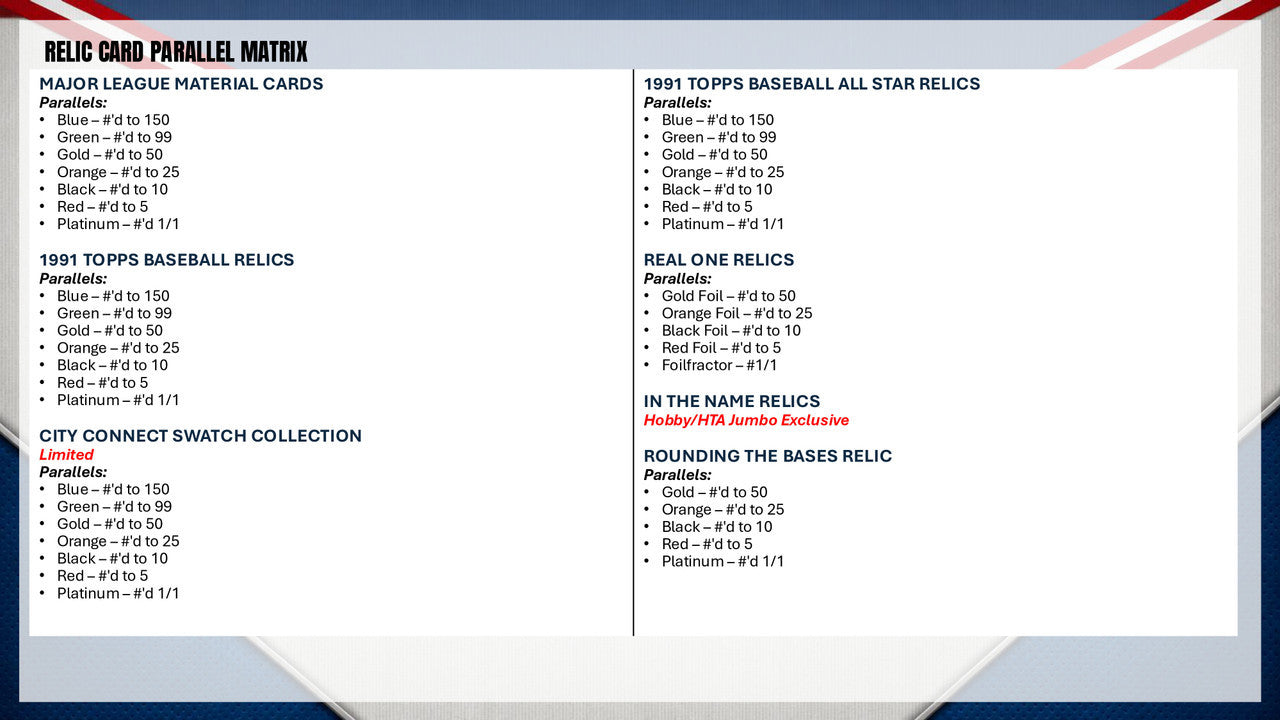 RELIC CARD PARALLEL MATRIX

MAJOR LEAGUE MATERIAL CARDS
Parallels:
• Blue – #'d to 150
• Green – #'d to 99
• Gold – #'d to 50
• Orange – #'d to 25
• Black – #'d to 10
• Red – #'d to 5
• Platinum – #'d 1/1

1991 TOPPS BASEBALL RELICS
Parallels:
• Blue – #'d to 150
• Green – #'d to 99
• Gold – #'d to 50
• Orange – #'d to 25
• Black – #'d to 10
• Red – #'d to 5
• Platinum – #'d 1/1

CITY CONNECT SWATCH COLLECTION
Limited
Parallels:
• Blue – #'d to 150
• Green – #'d to 99
• Gold – #'d to 50
• Orange – #'d to 25
• Black – #'d to 10
• Red – #'d to 5
• Platinum – #'d 1/1

1991 TOPPS BASEBALL ALL STAR RELICS
Parallels:
• Blue – #'d to 150
• Green – #'d to 99
• Gold – #'d to 50
• Orange – #'d to 25
• Black – #'d to 10
• Red – #'d to 5
• Platinum – #'d 1/1

REAL ONE RELICS
Parallels:
• Gold Foil – #'d to 50
• Orange Foil – #'d to 25
• Black Foil – #'d to 10
• Red Foil – #'d to 5
• Foilfractor – #1/1

IN THE NAME RELICS
Hobby/HTA Jumbo Exclusive

ROUNDING THE BASES RELIC
Parallels:
• Gold – #'d to 50
• Orange – #'d to 25
• Black – #'d to 10
• Red – #'d to 5
• Platinum – #'d 1/1